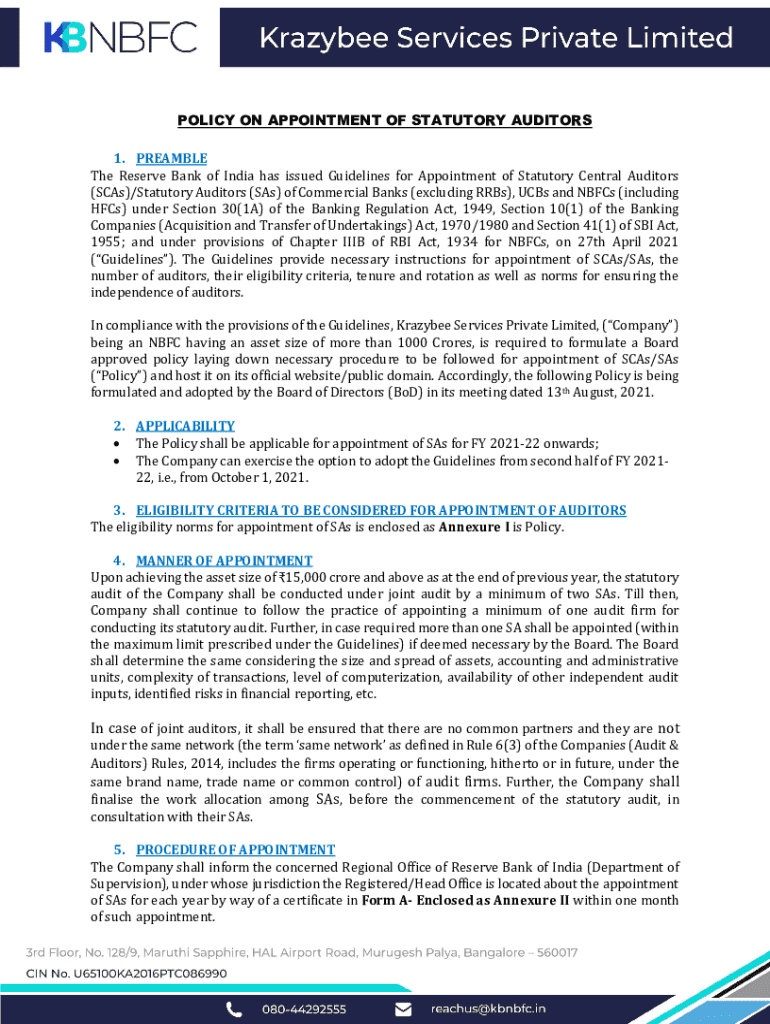 KBNBFC

Krazybee Services Private Limited

POLICY ON APPOINTMENT OF STATUTORY AUDITORS

1. PREAMBLE
The Reserve Bank of India has issued Guidelines for Appointment of Statutory Central Auditors (SCAs)/Statutory Auditors (SAs) of Commercial Banks (excluding RRBs), UCBs and NBFCs (including HFCs) under Section 30(1A) of the Banking Regulation Act, 1949, Section 10(1) of the Banking Companies (Acquisition and Transfer of Undertakings) Act, 1970/1980 and Section 41(1) of SBI Act, 1955; and under provisions of Chapter IIIB of RBI Act, 1934 for NBFCs, on 27th April 2021 ("Guidelines"). The Guidelines provide necessary instructions for appointment of SCAs/SAs, the number of auditors, their eligibility criteria, tenure and rotation as well as norms for ensuring the independence of auditors.

In compliance with the provisions of the Guidelines, Krazybee Services Private Limited, ("Company") being an NBFC having an asset size of more than 1000 Crores, is required to formulate a Board approved policy laying down necessary procedure to be followed for appointment of SCAs/SAs ("Policy") and host it on its official website/public domain. Accordingly, the following Policy is being formulated and adopted by the Board of Directors (BoD) in its meeting dated 13th August, 2021.

2. APPLICABILITY
• The Policy shall be applicable for appointment of SAs for FY 2021-22 onwards;
• The Company can exercise the option to adopt the Guidelines from second half of FY 2021-22, i.e., from October 1, 2021.

3. ELIGIBILITY CRITERIA TO BE CONSIDERED FOR APPOINTMENT OF AUDITORS
The eligibility norms for appointment of SAs is enclosed as Annexure I is Policy.

4. MANNER OF APPOINTMENT
Upon achieving the asset size of ₹15,000 crore and above as at the end of previous year, the statutory audit of the Company shall be conducted under joint audit by a minimum of two SAs. Till then, Company shall continue to follow the practice of appointing a minimum of one audit firm for conducting its statutory audit. Further, in case required more than one SA shall be appointed (within the maximum limit prescribed under the Guidelines) if deemed necessary by the Board. The Board shall determine the same considering the size and spread of assets, accounting and administrative units, complexity of transactions, level of computerization, availability of other independent audit inputs, identified risks in financial reporting, etc.

In case of joint auditors, it shall be ensured that there are no common partners and they are not under the same network (the term 'same network' as defined in Rule 6(3) of the Companies (Audit & Auditors) Rules, 2014, includes the firms operating or functioning, hitherto or in future, under the same brand name, trade name or common control) of audit firms. Further, the Company shall finalise the work allocation among SAs, before the commencement of the statutory audit, in consultation with their SAs.

5. PROCEDURE OF APPOINTMENT
The Company shall inform the concerned Regional Office of Reserve Bank of India (Department of Supervision), under whose jurisdiction the Registered/Head Office is located about the appointment of SAs for each year by way of a certificate in Form A- Enclosed as Annexure II within one month of such appointment.

3rd Floor, No. 128/9, Maruthi Sapphire, HAL Airport Road, Murugesh Palya, Bangalore – 560017
CIN No. U65100KA2016PTC086990

080-44292555 reachus@kbnbfc.in